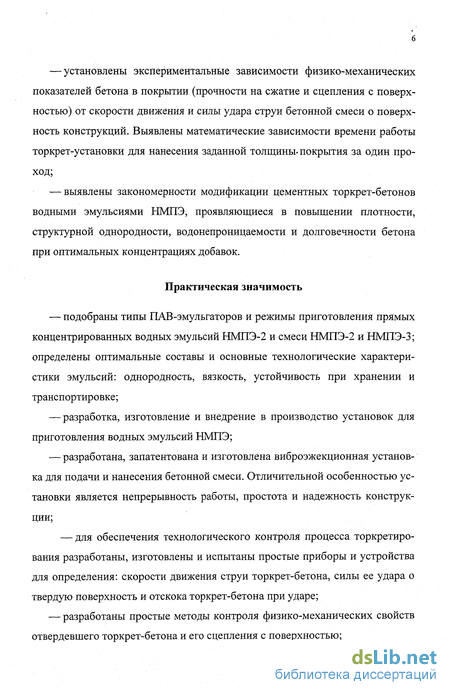 6

— установлены экспериментальные зависимости физико-механических показателей бетона в покрытии (прочности на сжатие и сцепления с поверхностью) от скорости движения и силы удара струи бетонной смеси о поверхность конструкций. Выявлены математические зависимости времени работы торкрет-установки для нанесения заданной толщины покрытия за один проход;

— выявлены закономерности модификации цементных торкрет-бетонов водными эмульсиями НМПЭ, проявляющиеся в повышении плотности, структурной однородности, водонепроницаемости и долговечности бетона при оптимальных концентрациях добавок.

Практическая значимость

— подобраны типы ПАВ-эмульгаторов и режимы приготовления прямых концентрированных водных эмульсий НМПЭ-2 и смеси НМПЭ-2 и НМПЭ-3; определены оптимальные составы и основные технологические характеристики эмульсий: однородность, вязкость, устойчивость при хранении и транспортировке;

— разработка, изготовление и внедрение в производство установок для приготовления водных эмульсий НМПЭ;

— разработана, запатентована и изготовлена виброэжекционная установка для подачи и нанесения бетонной смеси. Отличительной особенностью установки является непрерывность работы, простота и надежность конструкции;

— для обеспечения технологического контроля процесса торкретирования разработаны, изготовлены и испытаны простые приборы и устройства для определения: скорости движения струи торкрет-бетона, силы ее удара о твердую поверхность и отскока торкрет-бетона при ударе;

— разработаны простые методы контроля физико-механических свойств отвердевшего торкрет-бетона и его сцепления с поверхностью;

dsLib.net
библиотека диссертаций